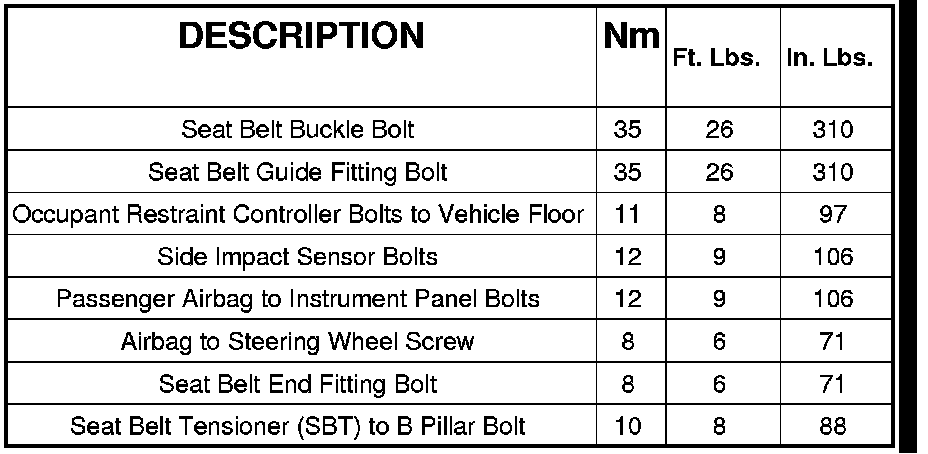 | DESCRIPTION | Nm | Ft. Lbs. | In. Lbs. |
|---|---|---|---|
| Seat Belt Buckle Bolt | 35 | 26 | 310 |
| Seat Belt Guide Fitting Bolt | 35 | 26 | 310 |
| Occupant Restraint Controller Bolts to Vehicle Floor | 11 | 8 | 97 |
| Side Impact Sensor Bolts | 12 | 9 | 106 |
| Passenger Airbag to Instrument Panel Bolts | 12 | 9 | 106 |
| Airbag to Steering Wheel Screw | 8 | 6 | 71 |
| Seat Belt End Fitting Bolt | 8 | 6 | 71 |
| Seat Belt Tensioner (SBT) to B Pillar Bolt | 10 | 8 | 88 |